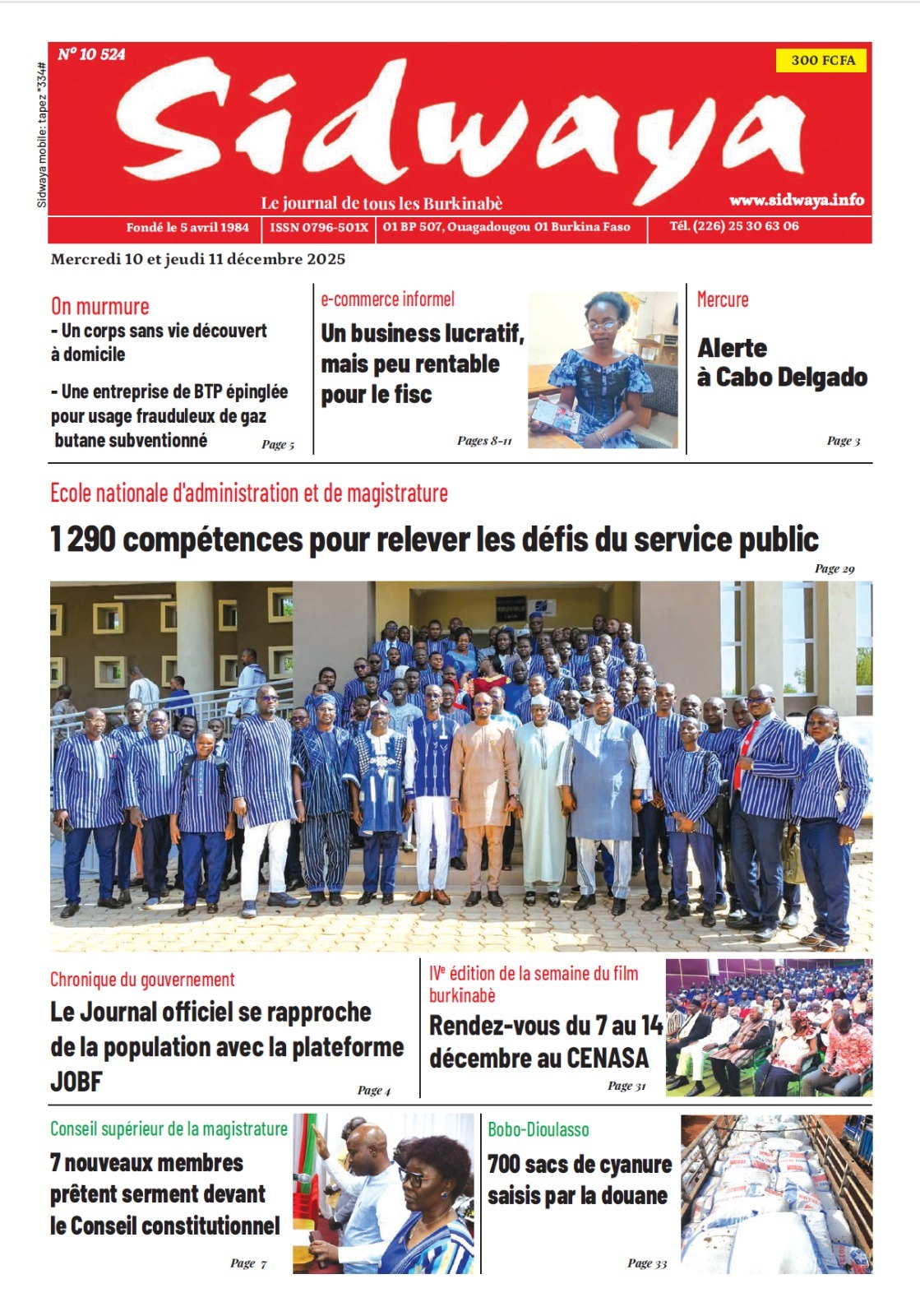 Sidwaya mobile: tapez *334#

N° 10 524

300 FCFA

Sidwaya

Le journal de tous les Burkinabè

www.sidwaya.info

Fondé le 5 avril 1984 | ISSN 0796-501X | 01 BP 507, Ouagadougou 01 Burkina Faso | Tél. (226) 25 30 63 06

Mercredi 10 et jeudi 11 décembre 2025

On murmure
- Un corps sans vie découvert à domicile
- Une entreprise de BTP épinglée pour usage frauduleux de gaz butane subventionné
Page 5

e-commerce informel
Un business lucratif, mais peu rentable pour le fisc
Pages 8-11

Mercure
Alerte à Cabo Delgado
Page 3

Ecole nationale d'administration et de magistrature
1 290 compétences pour relever les défis du service public
Page 29

Chronique du gouvernement
Le Journal officiel se rapproche de la population avec la plateforme JOBF
Page 4

IVe édition de la semaine du film burkinabè
Rendez-vous du 7 au 14 décembre au CENASA
Page 31

Conseil supérieur de la magistrature
7 nouveaux membres prêtent serment devant le Conseil constitutionnel
Page 7

Bobo-Dioulasso
700 sacs de cyanure saisis par la douane
Page 33